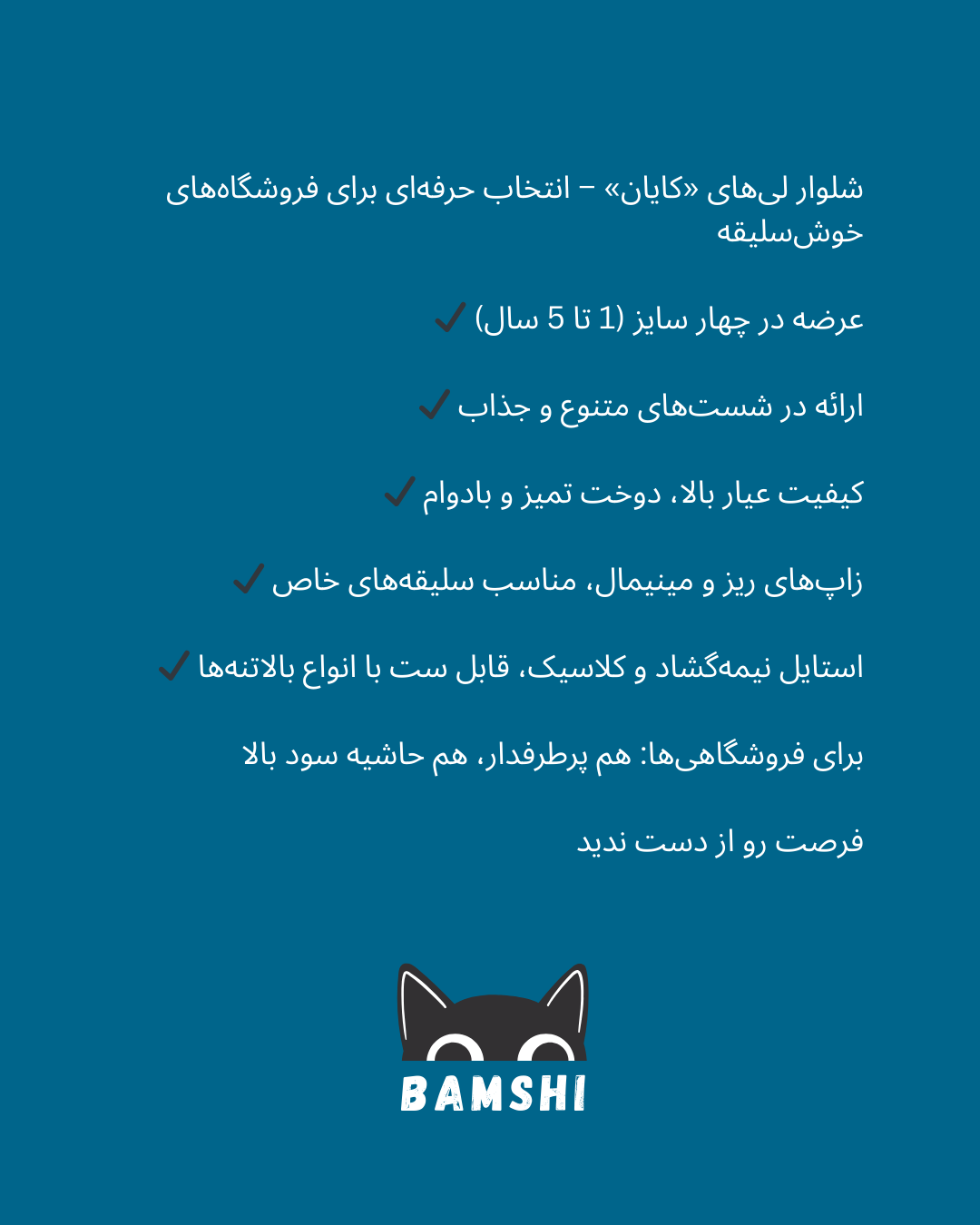 شلوار لی‌های «کایان» – انتخاب حرفه‌ای برای فروشگاه‌های خوش‌سلیقه

عرضه در چهار سایز (1 تا 5 سال) ✔

ارائه در شست‌های متنوع و جذاب ✔

کیفیت عیار بالا، دوخت تمیز و بادوام ✔

زاپ‌های ریز و مینیمال، مناسب سلیقه‌های خاص ✔

استایل نیمه‌گشاد و کلاسیک، قابل ست با انواع بالاتنه‌ها ✔

برای فروشگاهی‌ها: هم پرطرفدار، هم حاشیه سود بالا

فرصت رو از دست ندید

BAMSHI